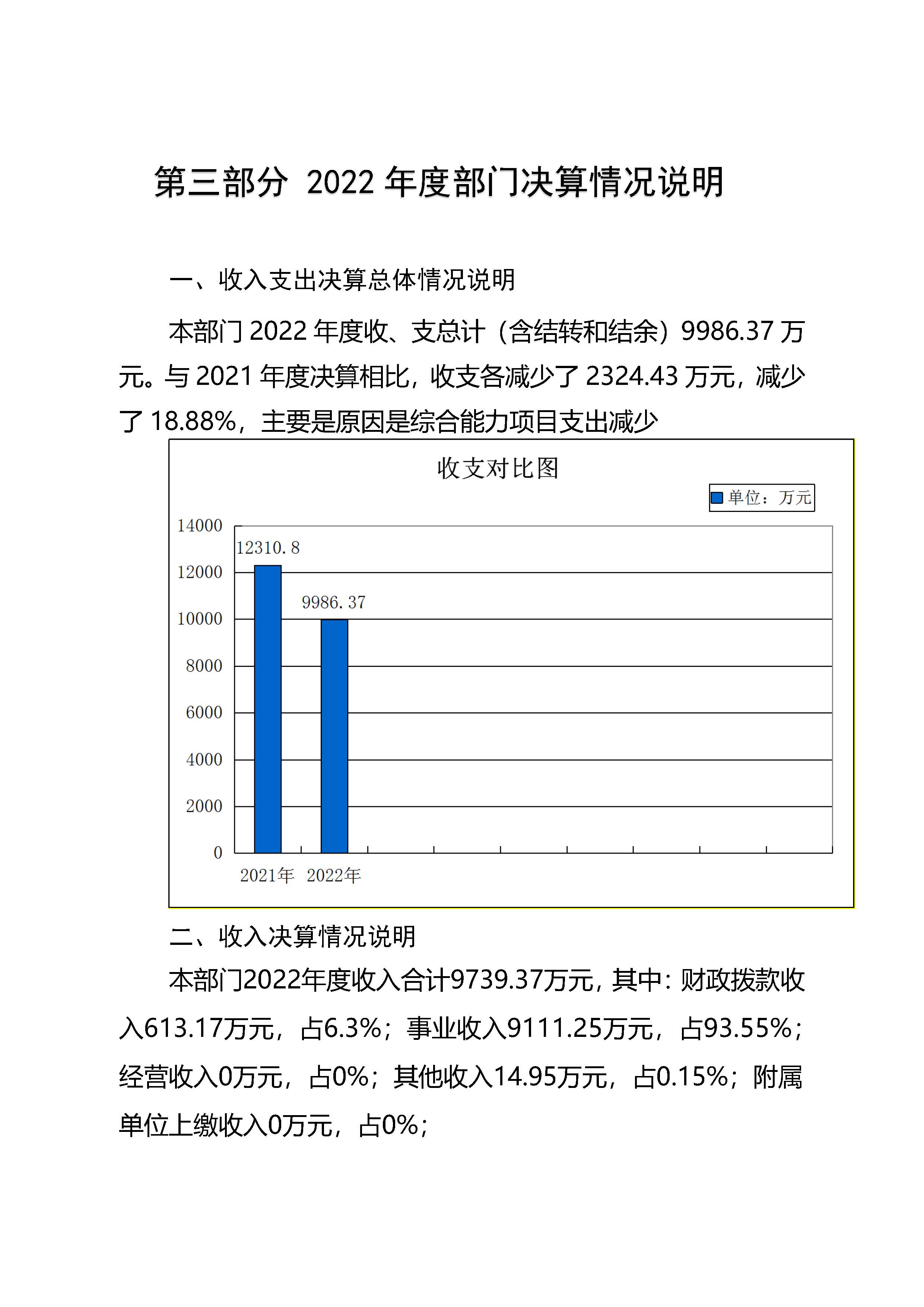 第三部分 2022 年度部门决算情况说明

一、收入支出决算总体情况说明

本部门 2022 年度收、支总计（含结转和结余）9986.37 万元。与 2021 年度决算相比，收支各减少了 2324.43 万元，减少了 18.88%，主要是原因是综合能力项目支出减少

收支对比图

单位：万元

14000
12000
10000
8000
6000
4000
2000
0

12310.8
9986.37

2021年 2022年

二、收入决算情况说明

本部门2022年度收入合计9739.37万元，其中：财政拨款收入613.17万元，占6.3%；事业收入9111.25万元，占93.55%；经营收入0万元，占0%；其他收入14.95万元，占0.15%；附属单位上缴收入0万元，占0%；